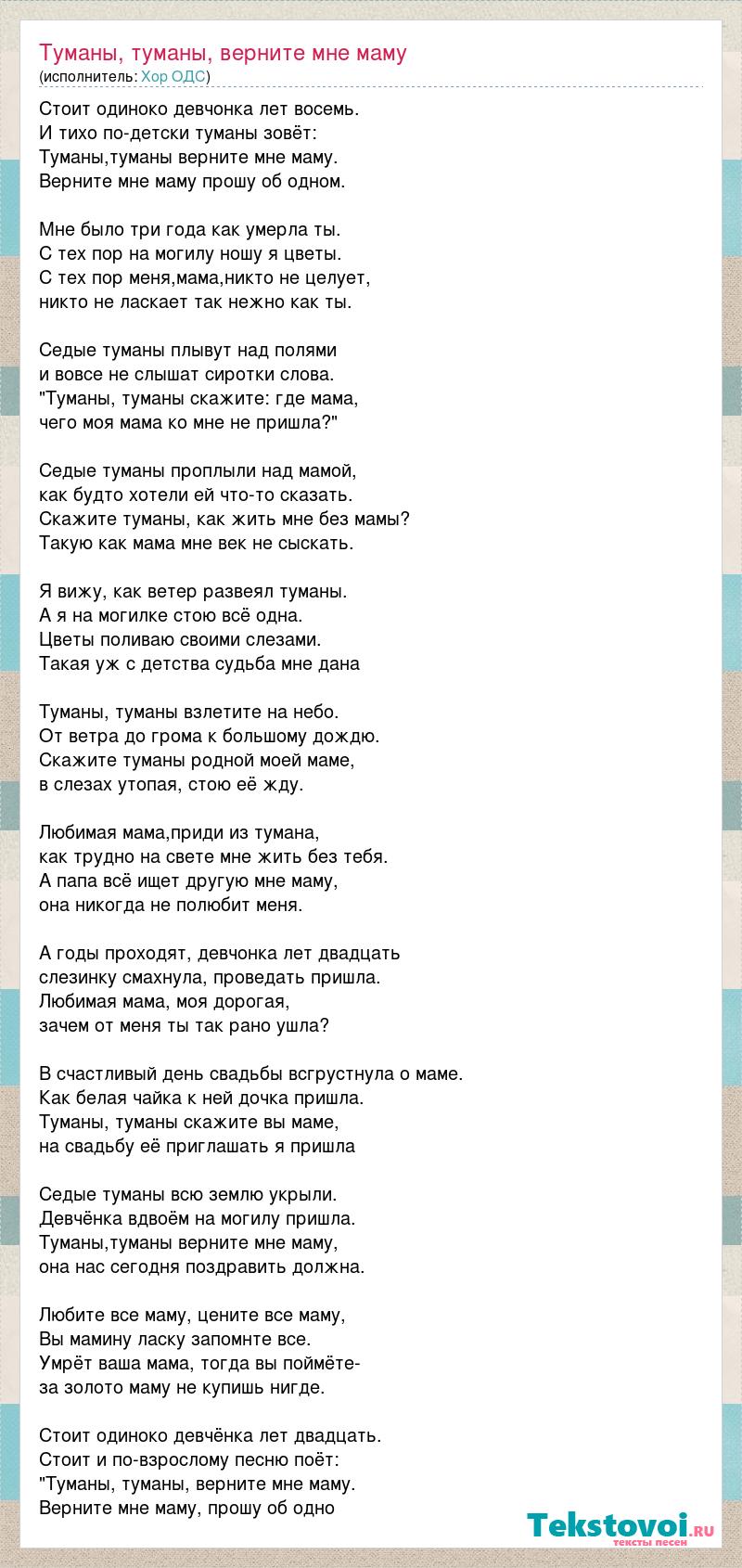 Туманы, туманы, верните мне маму
(исполнитель: Хор ОДС)

Стоит одиноко девчонка лет восемь.
И тихо по-детски туманы зовёт:
Туманы,туманы верните мне маму.
Верните мне маму прошу об одном.

Мне было три года как умерла ты.
С тех пор на могилу ношу я цветы.
С тех пор меня,мама,никто не целует,
никто не ласкает так нежно как ты.

Седые туманы плывут над полями
и вовсе не слышат сиротки слова.
"Туманы, туманы скажите: где мама,
чего моя мама ко мне не пришла?"

Седые туманы проплыли над мамой,
как будто хотели ей что-то сказать.
Скажите туманы, как жить мне без мамы?
Такую как мама мне век не сыскать.

Я вижу, как ветер развеял туманы.
А я на могилке стою всё одна.
Цветы поливаю своими слезами.
Такая уж с детства судьба мне дана

Туманы, туманы взлетите на небо.
От ветра до грома к большому дождю.
Скажите туманы родной моей маме,
в слезах утопая, стою её жду.

Любимая мама,приди из тумана,
как трудно на свете мне жить без тебя.
А папа всё ищет другую мне маму,
она никогда не полюбит меня.

А годы проходят, девчонка лет двадцать
слезинку смахнула, проведать пришла.
Любимая мама, моя дорогая,
зачем от меня ты так рано ушла?

В счастливый день свадьбы всгрустнула о маме.
Как белая чайка к ней дочка пришла.
Туманы, туманы скажите вы маме,
на свадьбу её приглашать я пришла

Седые туманы всю землю укрыли.
Девчёнка вдвоём на могилу пришла.
Туманы,туманы верните мне маму,
она нас сегодня поздравить должна.

Любите все маму, цените все маму,
Вы мамину ласку запомнте все.
Умрёт ваша мама, тогда вы поймёте-
за золото маму не купишь нигде.

Стоит одиноко девчёнка лет двадцать.
Стоит и по-взрослому песню поёт:
"Туманы, туманы, верните мне маму.
Верните мне маму, прошу об одно

Tekstovoi.ru
тексты песен